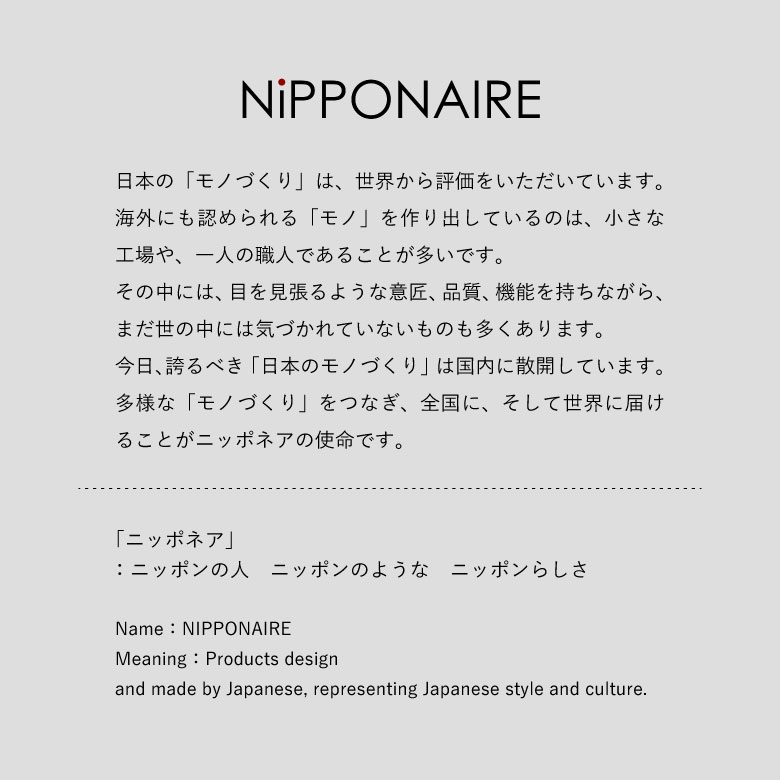 NiPPONAIRE

日本の「モノづくり」は、世界から評価をいただいています。海外にも認められる「モノ」を作り出しているのは、小さな工場や、一人の職人であることが多いです。
その中には、目を見張るような意匠、品質、機能を持ちながら、まだ世の中には気づかれていないものも多くあります。
今日、誇るべき「日本のモノづくり」は国内に散開しています。多様な「モノづくり」をつなぎ、全国に、そして世界に届けることがニッポネアの使命です。

「ニッポネア」
：ニッポンの人　ニッポンのような　ニッポンらしさ

Name：NIPPONAIRE
Meaning：Products design
and made by Japanese, representing Japanese style and culture.